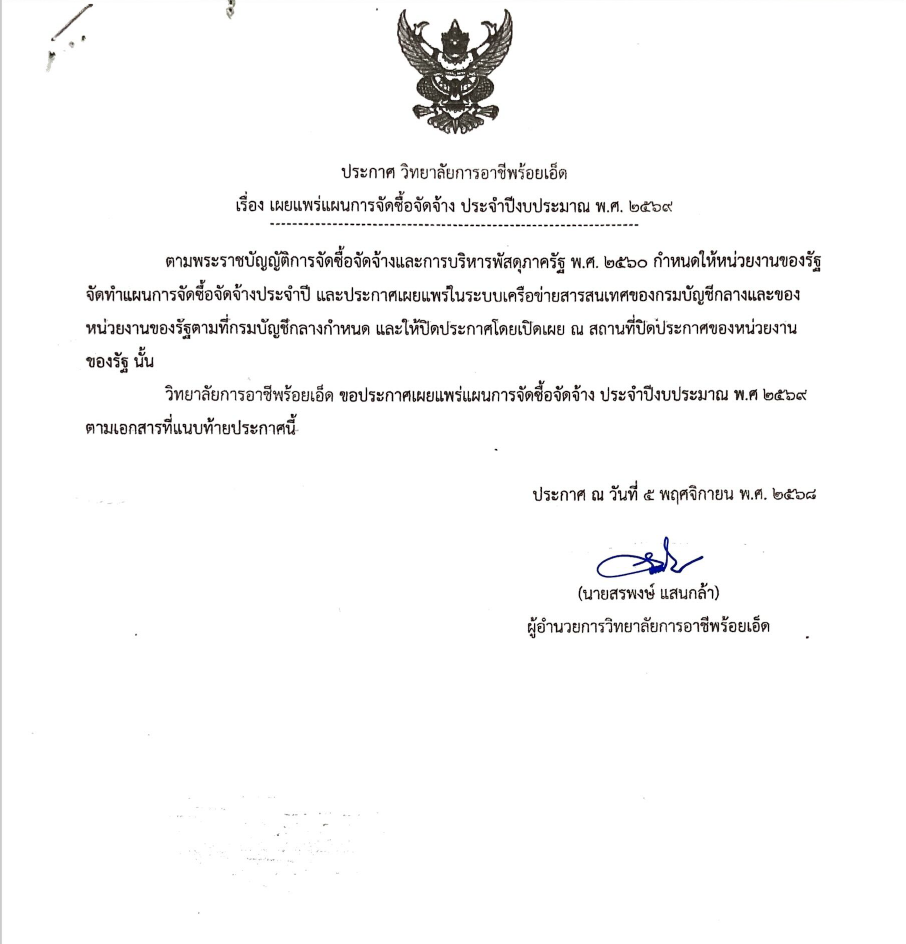 ประกาศ วิทยาลัยการอาชีพร้อยเอ็ด
เรื่อง เผยแพร่แผนการจัดซื้อจัดจ้าง ประจำปีงบประมาณ พ.ศ. ๒๕๖๙

ตามพระราชบัญญัติการจัดซื้อจัดจ้างและการบริหารพัสดุภาครัฐ พ.ศ. ๒๕๖๐ กำหนดให้หน่วยงานของรัฐจัดทำแผนการจัดซื้อจัดจ้างประจำปี และประกาศเผยแพร่ในระบบเครือข่ายสารสนเทศของกรมบัญชีกลางและของหน่วยงานของรัฐตามที่กรมบัญชีกลางกำหนด และให้ปิดประกาศโดยเปิดเผย ณ สถานที่ปิดประกาศของหน่วยงานของรัฐ นั้น

วิทยาลัยการอาชีพร้อยเอ็ด ขอประกาศเผยแพร่แผนการจัดซื้อจัดจ้าง ประจำปีงบประมาณ พ.ศ ๒๕๖๙ ตามเอกสารที่แนบท้ายประกาศนี้

ประกาศ ณ วันที่ ๕ พฤศจิกายน พ.ศ. ๒๕๖๘

(นายสรพงษ์ แสนกล้า)
ผู้อำนวยการวิทยาลัยการอาชีพร้อยเอ็ด